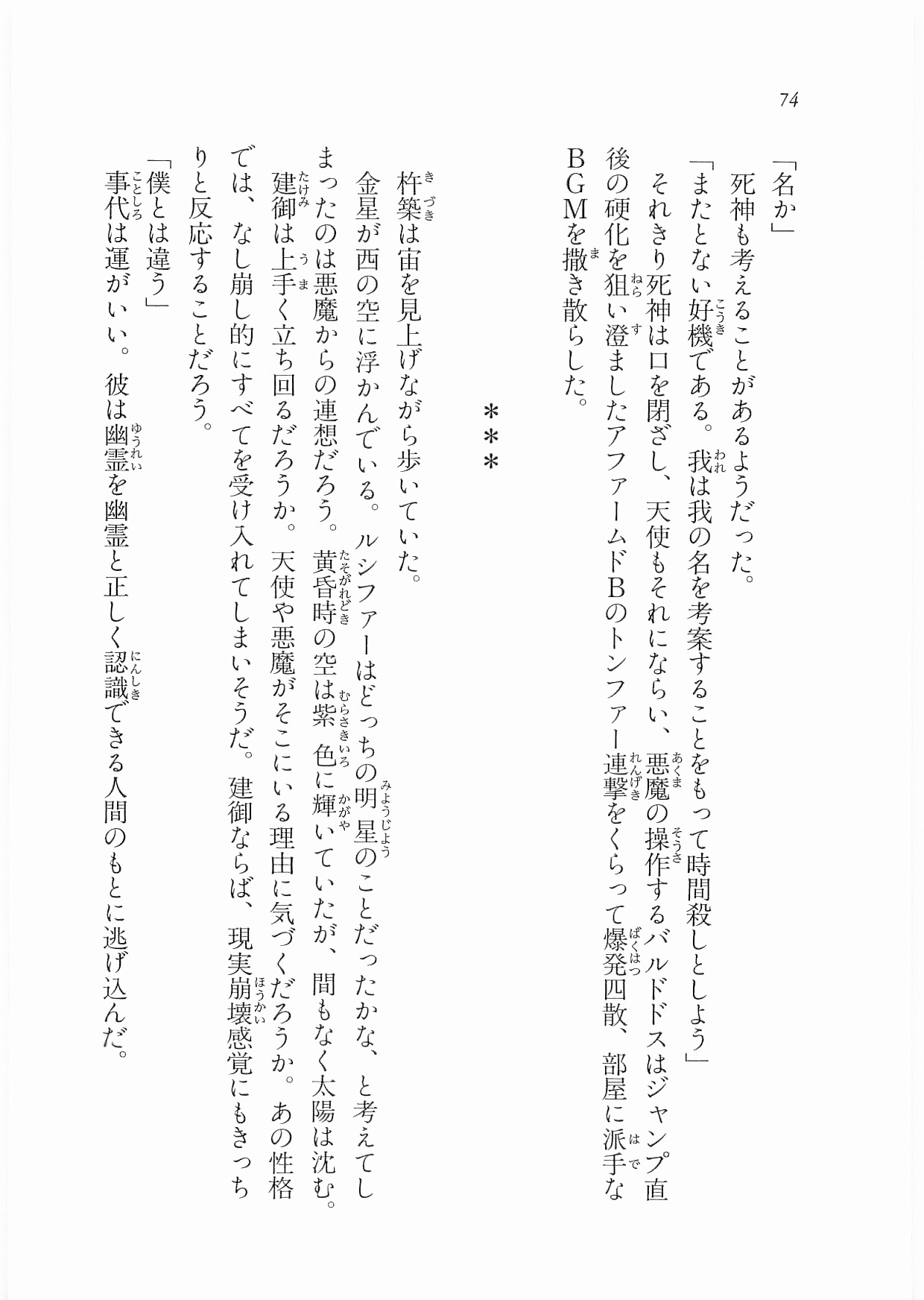 74

「名か」
死神も考えることがあるようだった。
「またとない好機である。我は我の名を考案することをもって時間殺しとしよう」
それきり死神は口を閉ざし、天使もそれにならい、悪魔の操作するバルドドスはジャンプ直後の硬化を狙い澄ましたアファームドBのトンファー連撃をくらって爆発四散、部屋に派手なBGMを撒き散らした。

＊＊＊

杵築は宙を見上げながら歩いていた。
金星が西の空に浮かんでいる。ルシファーはどっちの明星のことだったかな、と考えてしまったのは悪魔からの連想だろう。黄昏時の空は紫色に輝いていたが、間もなく太陽は沈む。
建御は上手く立ち回るだろうか。天使や悪魔がそこにいる理由に気づくだろうか。あの性格では、なし崩し的にすべてを受け入れてしまいそうだ。建御ならば、現実崩壊感覚にもきっちりと反応することだろう。
「僕とは違う」
事代は運がいい。彼は幽霊を幽霊と正しく認識できる人間のもとに逃げ込んだ。